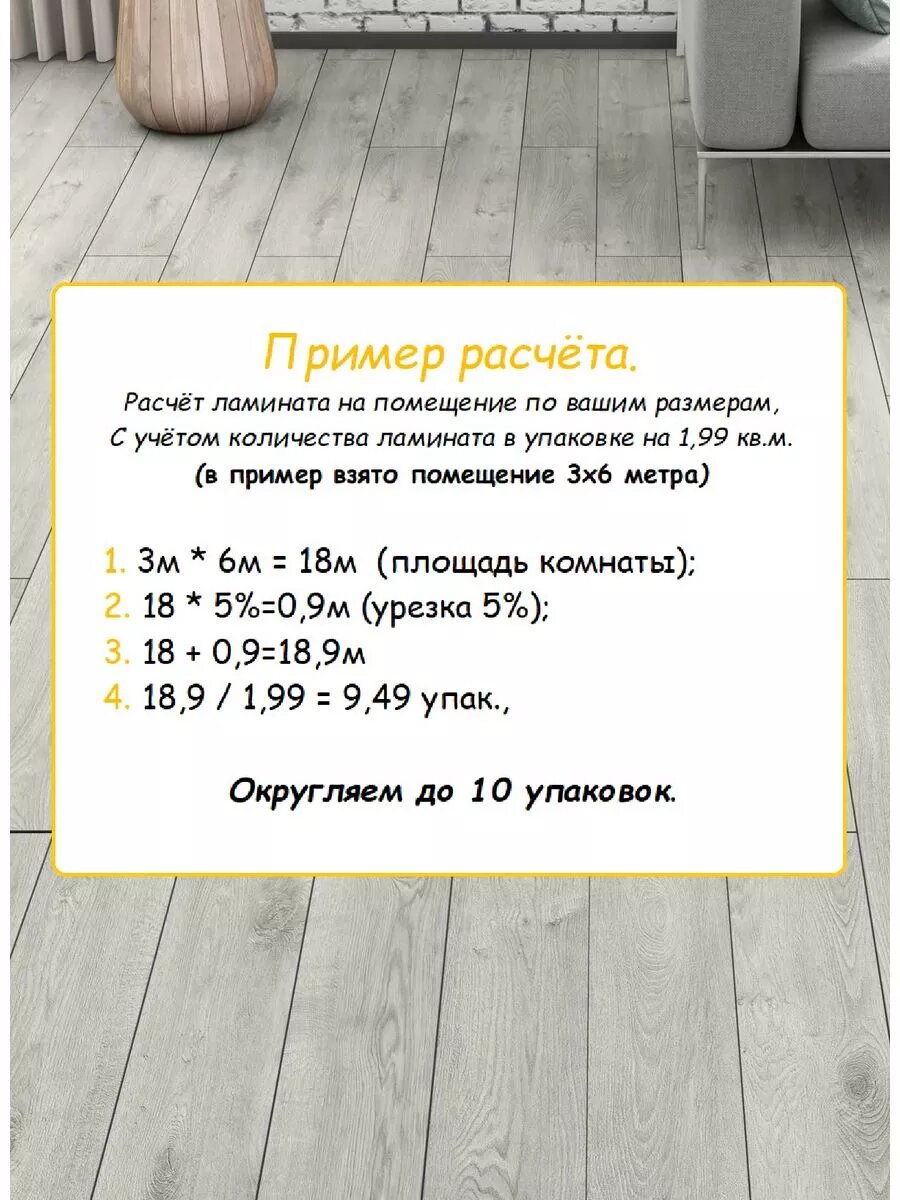 Пример расчёта.

Расчёт ламината на помещение по вашим размерам, С учётом количества ламината в упаковке на 1,99 кв.м.

(в пример взято помещение 3х6 метра)

1. 3м * 6м = 18м (площадь комнаты);
2. 18 * 5%=0,9м (урезка 5%);
3. 18 + 0,9=18,9м
4. 18,9 / 1,99 = 9,49 упак.,

Округляем до 10 упаковок.